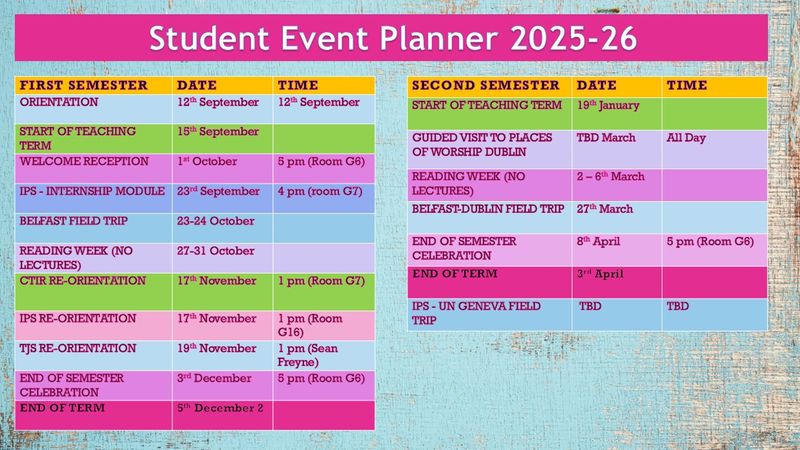 Student Event Planner 2025-26

| FIRST SEMESTER | DATE | TIME |
|---|---|---|
| ORIENTATION | 12$^{th}$ September | 12$^{th}$ September |
| START OF TEACHING TERM | 15$^{th}$ September | |
| WELCOME RECEPTION | 1$^{st}$ October | 5 pm (Room G6) |
| IPS - INTERNSHIP MODULE | 23$^{rd}$ September | 4 pm (room G7) |
| BELFAST FIELD TRIP | 23-24 October | |
| READING WEEK (NO LECTURES) | 27-31 October | |
| CTIR RE-ORIENTATION | 17$^{th}$ November | 1 pm (Room G7) |
| IPS RE-ORIENTATION | 17$^{th}$ November | 1 pm (Room G16) |
| TJS RE-ORIENTATION | 19$^{th}$ November | 1 pm (Sean Freyne) |
| END OF SEMESTER CELEBRATION | 3$^{rd}$ December | 5 pm (Room G6) |
| END OF TERM | 5$^{th}$ December 2 | |

| SECOND SEMESTER | DATE | TIME |
|---|---|---|
| START OF TEACHING TERM | 19$^{th}$ January | |
| GUIDED VISIT TO PLACES OF WORSHIP DUBLIN | TBD March | All Day |
| READING WEEK (NO LECTURES) | 2 – 6$^{th}$ March | |
| BELFAST-DUBLIN FIELD TRIP | 27$^{th}$ March | |
| END OF SEMESTER CELEBRATION | 8$^{th}$ April | 5 pm (Room G6) |
| END OF TERM | 3$^{rd}$ April | |
| IPS - UN GENEVA FIELD TRIP | TBD | TBD |